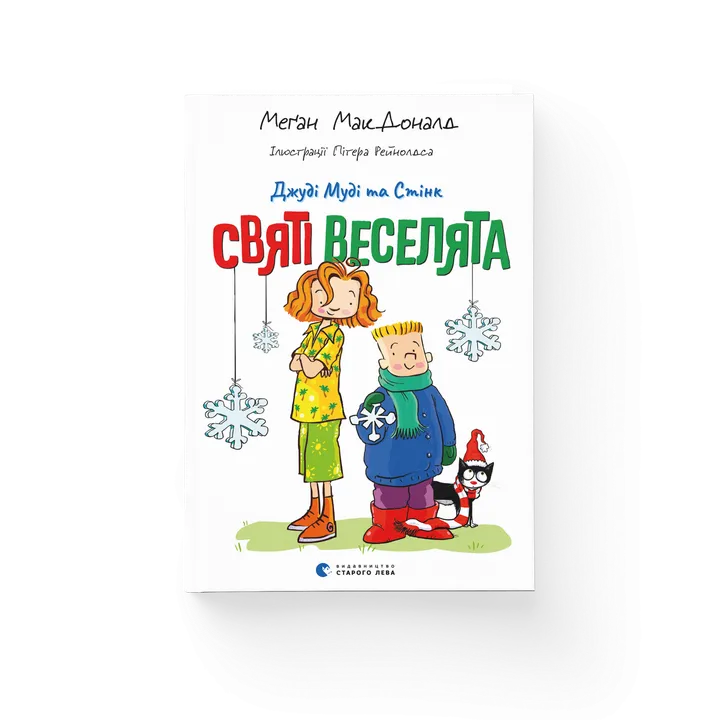 Меґан МакДоналд

Ілюстрації Пітера Рейнолдса

Джуді Муді та Стінк

СВЯТІ ВЕСЕЛЯТА

ВИДАВНИЦТВО СТАРОГО ЛЕВА